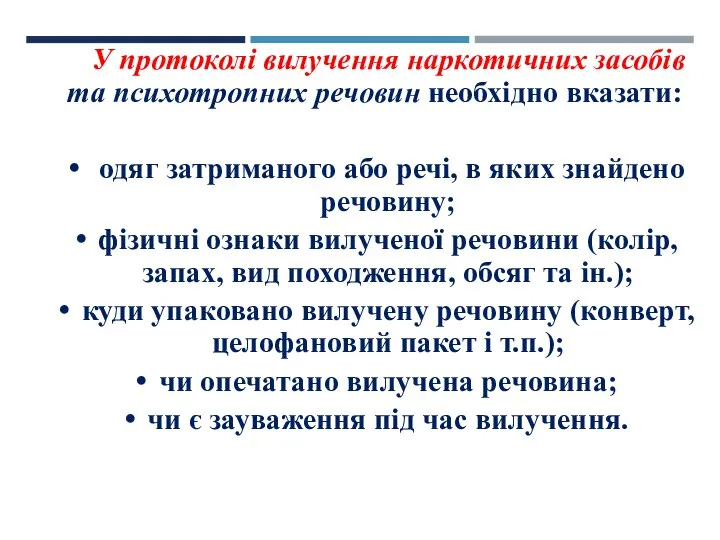 У протоколі вилучення наркотичних засобів та психотропних речовин необхідно вказати:

• одяг затриманого або речі, в яких знайдено речовину;
• фізичні ознаки вилученої речовини (колір, запах, вид походження, обсяг та ін.);
• куди упаковано вилучену речовину (конверт, целофановий пакет і т.п.);
• чи опечатано вилучена речовина;
• чи є зауваження під час вилучення.